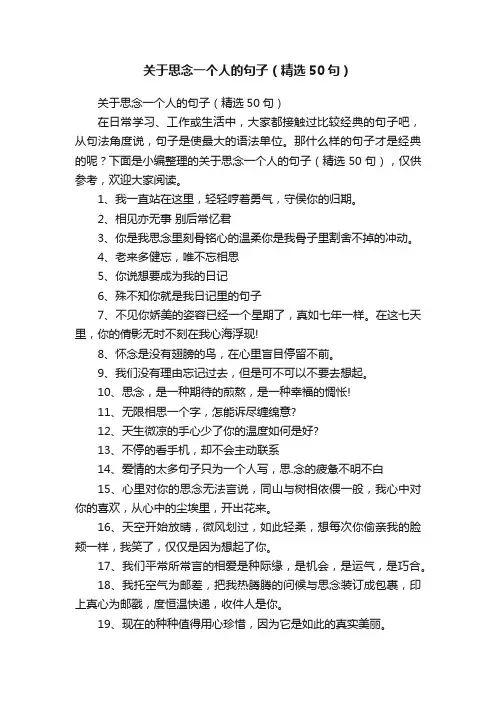 关于思念一个人的句子（精选50句）

关于思念一个人的句子（精选50句）

在日常学习、工作或生活中，大家都接触过比较经典的句子吧，从句法角度说，句子是使最大的语法单位。那什么样的句子才是经典的呢？下面是小编整理的关于思念一个人的句子（精选50句），仅供参考，欢迎大家阅读。

1、我一直站在这里，轻轻哼着勇气，守侯你的归期。

2、相见亦无事 别后常忆君

3、你是我思念里刻骨铭心的温柔你是我骨子里割舍不掉的冲动。

4、老来多健忘，唯不忘相思

5、你说想要成为我的日记

6、殊不知你就是我日记里的句子

7、不见你娇美的姿容已经一个星期了，真如七年一样。在这七天里，你的倩影无时不刻在我心海浮现!

8、怀念是没有翅膀的鸟，在心里盲目停留不前。

9、我们没有理由忘记过去，但是可不可以不要去想起。

10、思念，是一种期待的煎熬，是一种幸福的惆怅!

11、无限相思一个字，怎能诉尽缠绵意?

12、天生微凉的手心少了你的温度如何是好?

13、不停的看手机，却不会主动联系

14、爱情的太多句子只为一个人写，思.念的疲惫不明不白

15、心里对你的思念无法言说，同山与树相依偎一般，我心中对你的喜欢，从心中的尘埃里，开出花来。

16、天空开始放晴，微风划过，如此轻柔，想每次你偷亲我的脸颊一样，我笑了，仅仅是因为想起了你。

17、我们平常所常言的相爱是种际缘，是机会，是运气，是巧合。

18、我托空气为邮差，把我热腾腾的问候与思念装订成包裹，印上真心为邮戳，度恒温快递，收件人是你。

19、现在的种种值得用心珍惜，因为它是如此的真实美丽。